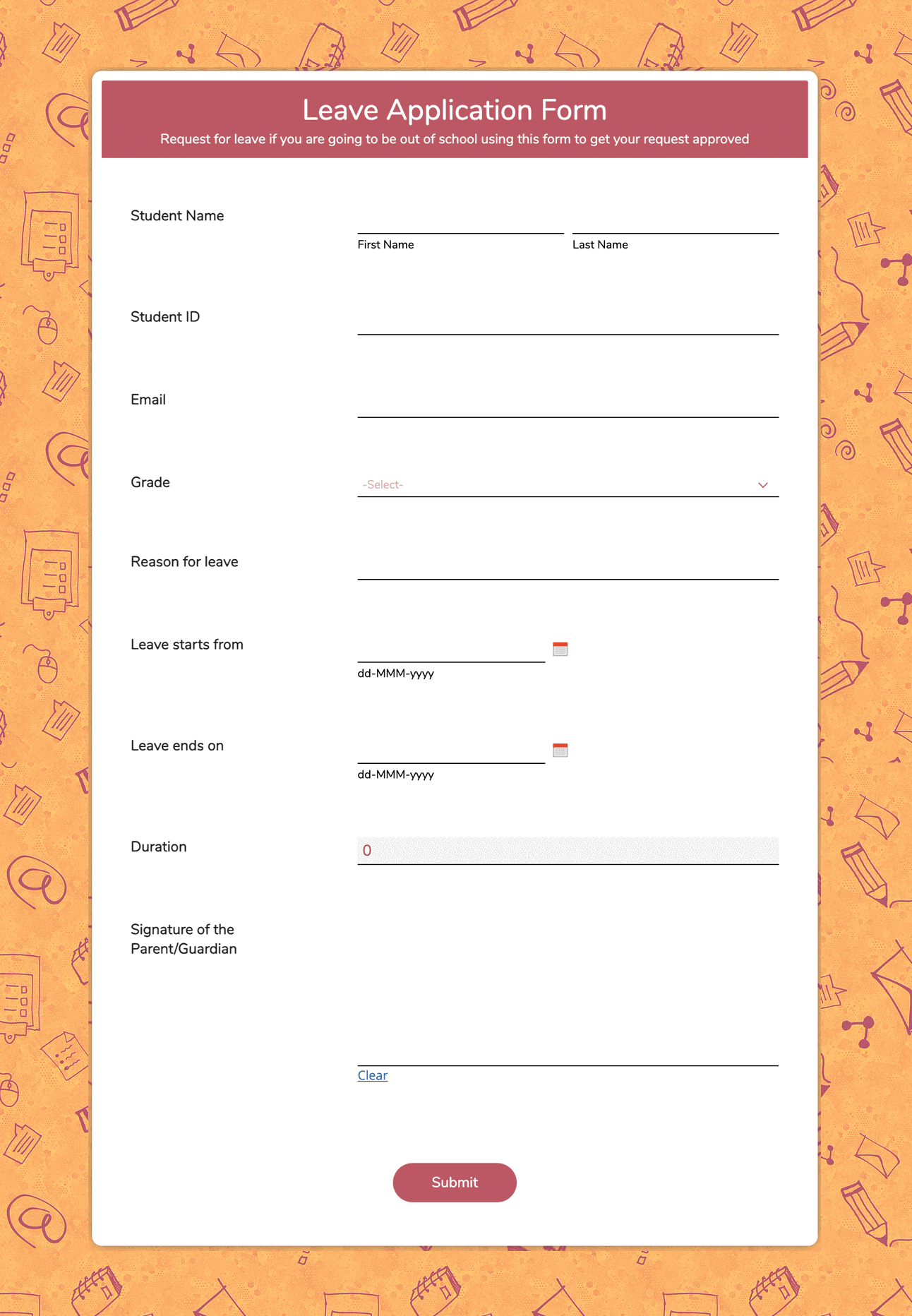 Leave Application Form

Request for leave if you are going to be out of school using this form to get your request approved

Student Name

First Name

Last Name

Student ID

Email

Grade

-Select-

Reason for leave

Leave starts from

dd-MMM-yyyy

Leave ends on

dd-MMM-yyyy

Duration

0

Signature of the Parent/Guardian

Clear

Submit